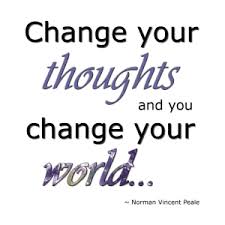 Change your thoughts and you change your world...

~ Norman Vincent Peale